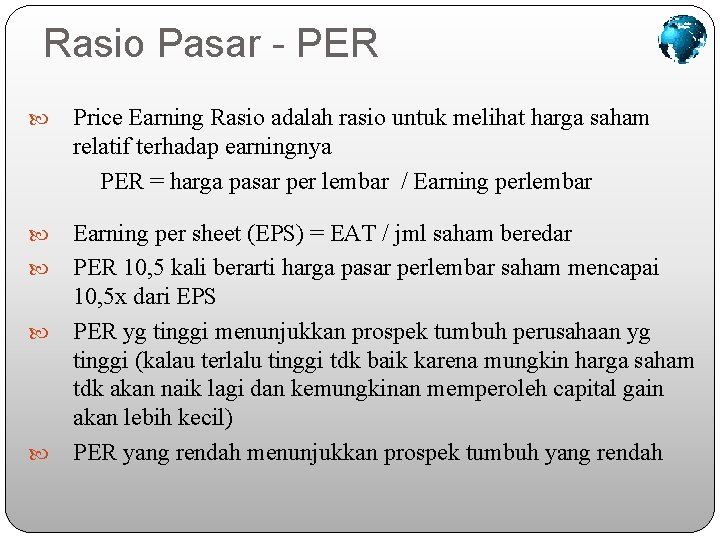 Rasio Pasar - PER

Price Earning Rasio adalah rasio untuk melihat harga saham relatif terhadap earningnya

PER = harga pasar per lembar / Earning perlembar

Earning per sheet (EPS) = EAT / jml saham beredar

PER 10,5 kali berarti harga pasar perlembar saham mencapai 10,5x dari EPS

PER yg tinggi menunjukkan prospek tumbuh perusahaan yg tinggi (kalau terlalu tinggi tdk baik karena mungkin harga saham tdk akan naik lagi dan kemungkinan memperoleh capital gain akan lebih kecil)

PER yang rendah menunjukkan prospek tumbuh yang rendah